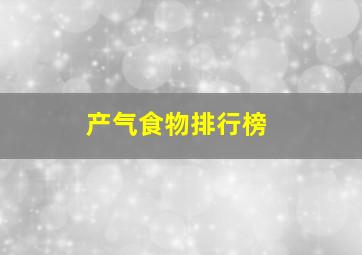 产气食物排行榜